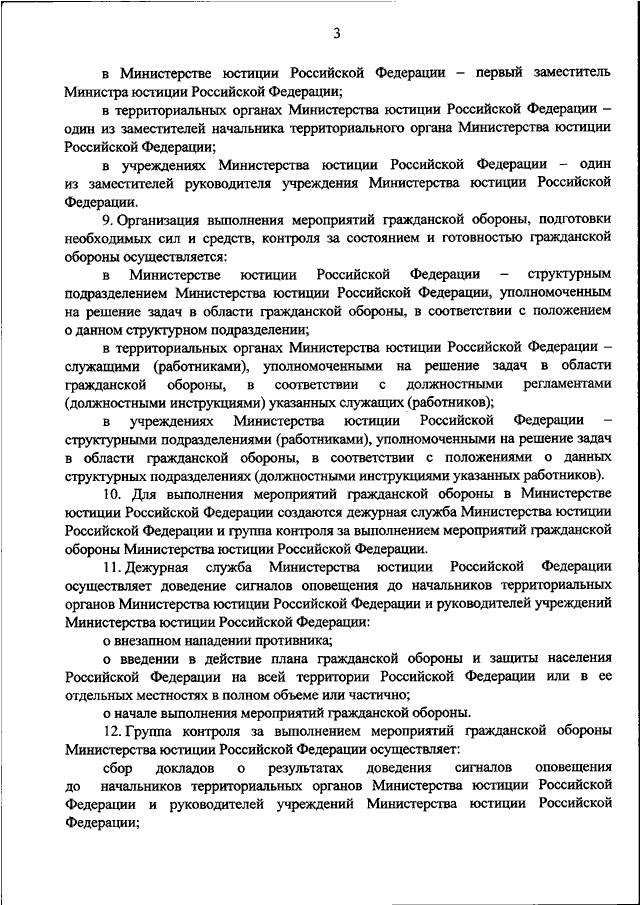 3

в Министерстве юстиции Российской Федерации – первый заместитель Министра юстиции Российской Федерации;

в территориальных органах Министерства юстиции Российской Федерации – один из заместителей начальника территориального органа Министерства юстиции Российской Федерации;

в учреждениях Министерства юстиции Российской Федерации – один из заместителей руководителя учреждения Министерства юстиции Российской Федерации.

9. Организация выполнения мероприятий гражданской обороны, подготовки необходимых сил и средств, контроля за состоянием и готовностью гражданской обороны осуществляется:

в Министерстве юстиции Российской Федерации – структурным подразделением Министерства юстиции Российской Федерации, уполномоченным на решение задач в области гражданской обороны, в соответствии с положением о данном структурном подразделении;

в территориальных органах Министерства юстиции Российской Федерации – служащими (работниками), уполномоченными на решение задач в области гражданской обороны, в соответствии с должностными регламентами (должностными инструкциями) указанных служащих (работников);

в учреждениях Министерства юстиции Российской Федерации – структурными подразделениями (работниками), уполномоченными на решение задач в области гражданской обороны, в соответствии с положениями о данных структурных подразделениях (должностными инструкциями указанных работников).

10. Для выполнения мероприятий гражданской обороны в Министерстве юстиции Российской Федерации создаются дежурная служба Министерства юстиции Российской Федерации и группа контроля за выполнением мероприятий гражданской обороны Министерства юстиции Российской Федерации.

11. Дежурная служба Министерства юстиции Российской Федерации осуществляет доведение сигналов оповещения до начальников территориальных органов Министерства юстиции Российской Федерации и руководителей учреждений Министерства юстиции Российской Федерации:

о внезапном нападении противника;

о введении в действие плана гражданской обороны и защиты населения Российской Федерации на всей территории Российской Федерации или в ее отдельных местностях в полном объеме или частично;

о начале выполнения мероприятий гражданской обороны.

12. Группа контроля за выполнением мероприятий гражданской обороны Министерства юстиции Российской Федерации осуществляет:

сбор докладов о результатах доведения сигналов оповещения до начальников территориальных органов Министерства юстиции Российской Федерации и руководителей учреждений Министерства юстиции Российской Федерации;